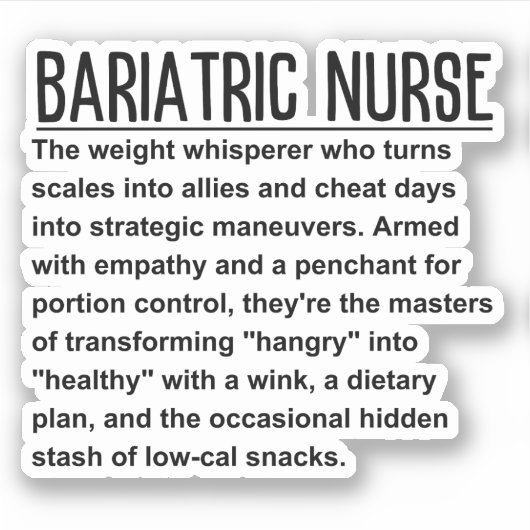 BARIATRIC NURSE

The weight whisperer who turns scales into allies and cheat days into strategic maneuvers. Armed with empathy and a penchant for portion control, they're the masters of transforming "hangry" into "healthy" with a wink, a dietary plan, and the occasional hidden stash of low-cal snacks.